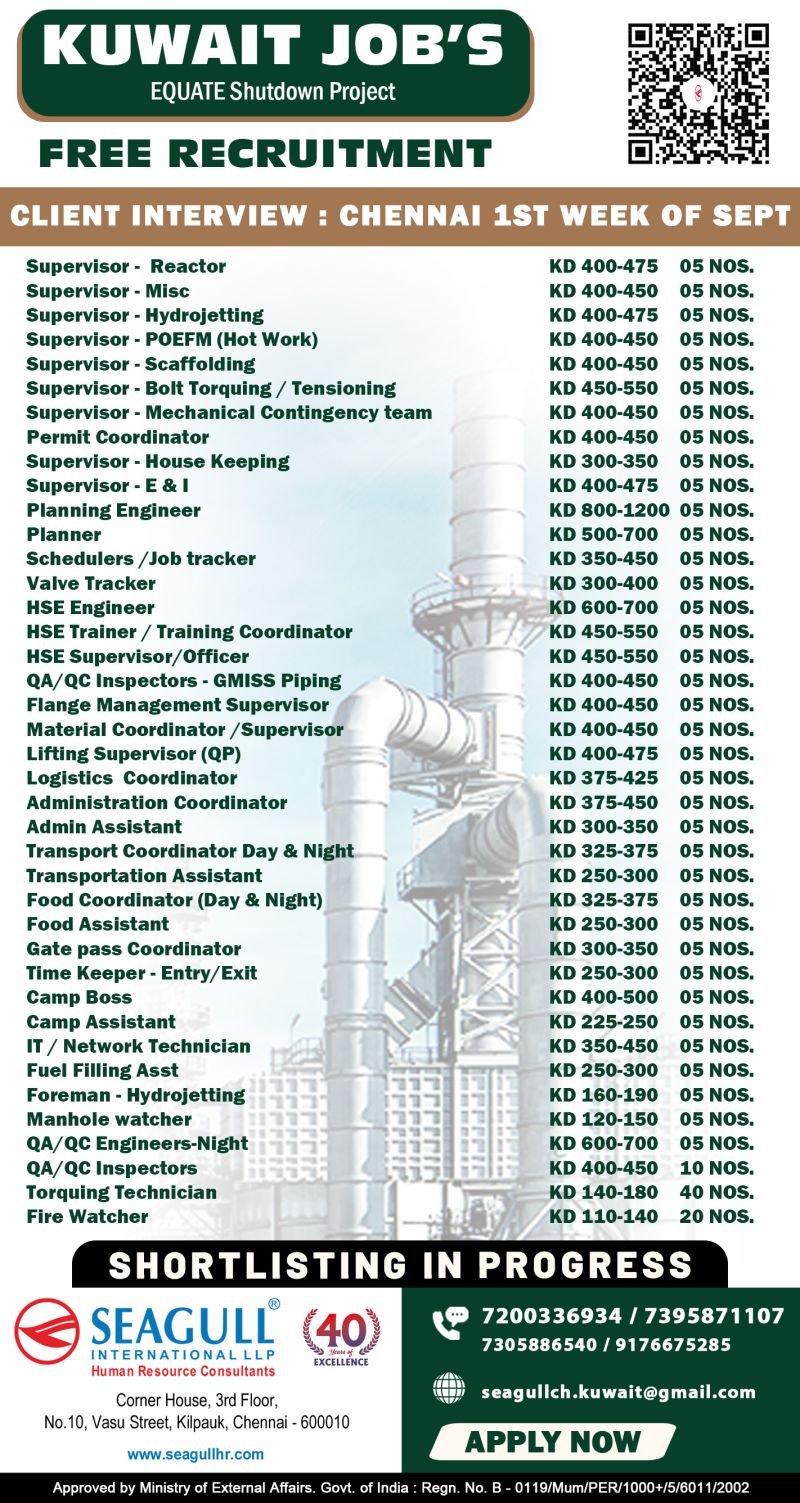 KUWAIT JOB'S
EQUATE Shutdown Project

FREE RECRUITMENT

CLIENT INTERVIEW : CHENNAI 1ST WEEK OF SEPT

| | | |
|---|---|---|
| Supervisor - Reactor | KD 400-475 | 05 NOS. |
| Supervisor - Misc | KD 400-450 | 05 NOS. |
| Supervisor - Hydrojetting | KD 400-475 | 05 NOS. |
| Supervisor - POEFM (Hot Work) | KD 400-450 | 05 NOS. |
| Supervisor - Scaffolding | KD 400-450 | 05 NOS. |
| Supervisor - Bolt Torquing / Tensioning | KD 450-550 | 05 NOS. |
| Supervisor - Mechanical Contingency team | KD 400-450 | 05 NOS. |
| Permit Coordinator | KD 400-450 | 05 NOS. |
| Supervisor - House Keeping | KD 300-350 | 05 NOS. |
| Supervisor - E & I | KD 400-475 | 05 NOS. |
| Planning Engineer | KD 800-1200 | 05 NOS. |
| Planner | KD 500-700 | 05 NOS. |
| Schedulers /Job tracker | KD 350-450 | 05 NOS. |
| Valve Tracker | KD 300-400 | 05 NOS. |
| HSE Engineer | KD 600-700 | 05 NOS. |
| HSE Trainer / Training Coordinator | KD 450-550 | 05 NOS. |
| HSE Supervisor/Officer | KD 450-550 | 05 NOS. |
| QA/QC Inspectors - GMISS Piping | KD 400-450 | 05 NOS. |
| Flange Management Supervisor | KD 400-450 | 05 NOS. |
| Material Coordinator /Supervisor | KD 400-450 | 05 NOS. |
| Lifting Supervisor (QP) | KD 400-475 | 05 NOS. |
| Logistics Coordinator | KD 375-425 | 05 NOS. |
| Administration Coordinator | KD 375-450 | 05 NOS. |
| Admin Assistant | KD 300-350 | 05 NOS. |
| Transport Coordinator Day & Night | KD 325-375 | 05 NOS. |
| Transportation Assistant | KD 250-300 | 05 NOS. |
| Food Coordinator (Day & Night) | KD 325-375 | 05 NOS. |
| Food Assistant | KD 250-300 | 05 NOS. |
| Gate pass Coordinator | KD 300-350 | 05 NOS. |
| Time Keeper - Entry/Exit | KD 250-300 | 05 NOS. |
| Camp Boss | KD 400-500 | 05 NOS. |
| Camp Assistant | KD 225-250 | 05 NOS. |
| IT / Network Technician | KD 350-450 | 05 NOS. |
| Fuel Filling Asst | KD 250-300 | 05 NOS. |
| Foreman - Hydrojetting | KD 160-190 | 05 NOS. |
| Manhole watcher | KD 120-150 | 05 NOS. |
| QA/QC Engineers-Night | KD 600-700 | 05 NOS. |
| QA/QC Inspectors | KD 400-450 | 10 NOS. |
| Torquing Technician | KD 140-180 | 40 NOS. |
| Fire Watcher | KD 110-140 | 20 NOS. |

SHORTLISTING IN PROGRESS

SEAGULL® INTERNATIONAL LLP
Human Resource Consultants
40 Years of EXCELLENCE
Corner House, 3rd Floor, No.10, Vasu Street, Kilpauk, Chennai - 600010
www.seagullhr.com

7200336934 / 7395871107
7305886540 / 9176675285
seagullch.kuwait@gmail.com
APPLY NOW

Approved by Ministry of External Affairs. Govt. of India : Regn. No. B - 0119/Mum/PER/1000+/5/6011/2002